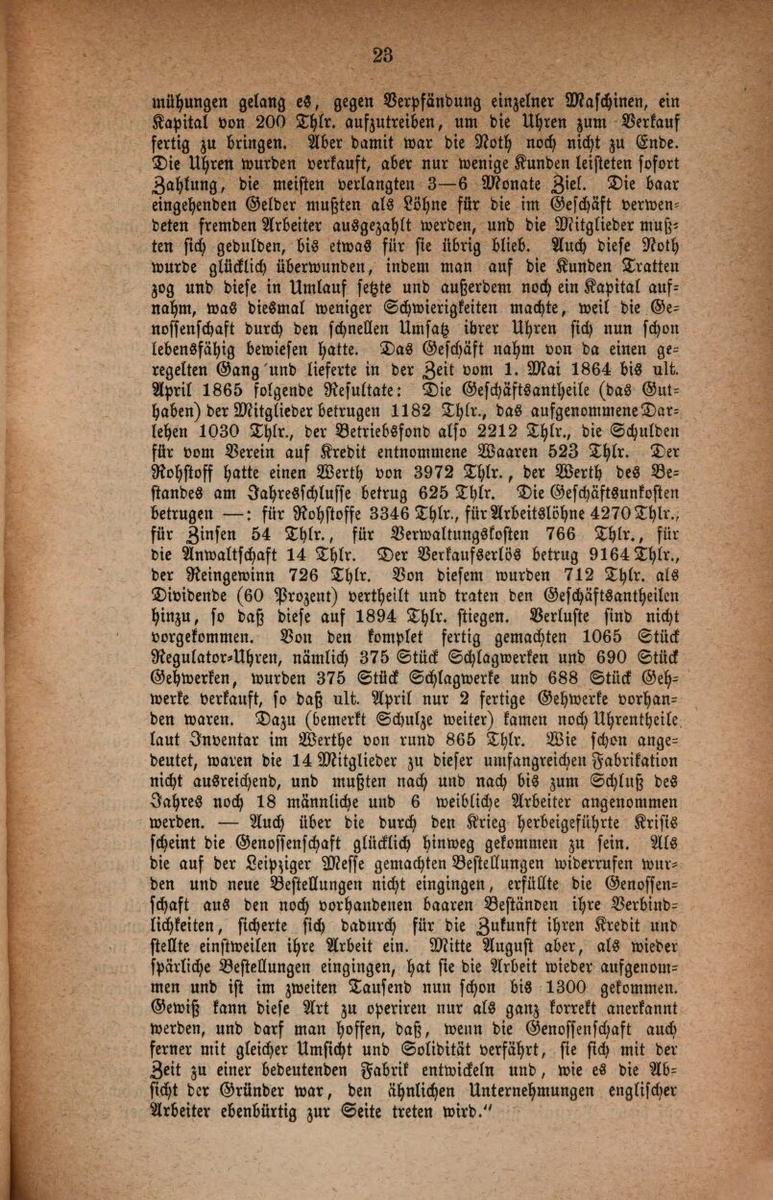 23

mühungen gelang es, gegen Verpfändung einzelner Maschinen, ein Kapital von 200 Thlr. aufzutreiben, um die Uhren zum Verkauf fertig zu bringen. Aber damit war die Noth noch nicht zu Ende. Die Uhren wurden verkauft, aber nur wenige Kunden leisteten sofort Zahlung, die meisten verlangten 3—6 Monate Ziel. Die baar eingehenden Gelder mußten als Löhne für die im Geschäft verwendeten fremden Arbeiter ausgezahlt werden, und die Mitglieder mußten sich gedulden, bis etwas für sie übrig blieb. Auch diese Noth wurde glücklich überwunden, indem man auf die Kunden Tratten zog und diese in Umlauf setzte und außerdem noch ein Kapital aufnahm, was diesmal weniger Schwierigkeiten machte, weil die Genossenschaft durch den schnellen Umsatz ihrer Uhren sich nun schon lebensfähig bewiesen hatte. Das Geschäft nahm von da einen geregelten Gang und lieferte in der Zeit vom 1. Mai 1864 bis ult. April 1865 folgende Resultate: Die Geschäftsantheile (das Guthaben) der Mitglieder betrugen 1182 Thlr., das aufgenommene Darlehen 1030 Thlr., der Betriebsfond also 2212 Thlr., die Schulden für vom Verein auf Kredit entnommene Waaren 523 Thlr. Der Rohstoff hatte einen Werth von 3972 Thlr., der Werth des Bestandes am Jahresschlusse betrug 625 Thlr. Die Geschäftsunkosten betrugen —: für Rohstoffe 3346 Thlr., für Arbeitslöhne 4270 Thlr., für Zinsen 54 Thlr., für Verwaltungskosten 766 Thlr., für die Anwaltschaft 14 Thlr. Der Verkaufserlös betrug 9164 Thlr., der Reingewinn 726 Thlr. Von diesem wurden 712 Thlr. als Dividende (60 Prozent) vertheilt und traten den Geschäftsantheilen hinzu, so daß diese auf 1894 Thlr. stiegen. Verluste sind nicht vorgekommen. Von den komplet fertig gemachten 1065 Stück Regulator-Uhren, nämlich 375 Stück Schlagwerken und 690 Stück Gehwerken, wurden 375 Stück Schlagwerke und 688 Stück Gehwerke verkauft, so daß ult. April nur 2 fertige Gehwerke vorhanden waren. Dazu (bemerkt Schulze weiter) kamen noch Uhrentheile laut Inventar im Werthe von rund 865 Thlr. Wie schon angedeutet, waren die 14 Mitglieder zu dieser umfangreichen Fabrikation nicht ausreichend, und mußten nach und nach bis zum Schluß des Jahres noch 18 männliche und 6 weibliche Arbeiter angenommen werden. — Auch über die durch den Krieg herbeigeführte Krisis scheint die Genossenschaft glücklich hinweg gekommen zu sein. Als die auf der Leipziger Messe gemachten Bestellungen widerrufen wurden und neue Bestellungen nicht eingingen, erfüllte die Genossenschaft aus den noch vorhandenen baaren Beständen ihre Verbindlichkeiten, sicherte sich dadurch für die Zukunft ihren Kredit und stellte einstweilen ihre Arbeit ein. Mitte August aber, als wieder spärliche Bestellungen eingingen, hat sie die Arbeit wieder aufgenommen und ist im zweiten Tausend nun schon bis 1300 gekommen. Gewiß kann diese Art zu operiren nur als ganz korrekt anerkannt werden, und darf man hoffen, daß, wenn die Genossenschaft auch ferner mit gleicher Umsicht und Solidität verfährt, sie sich mit der Zeit zu einer bedeutenden Fabrik entwickeln und, wie es die Absicht der Gründer war, den ähnlichen Unternehmungen englischer Arbeiter ebenbürtig zur Seite treten wird."